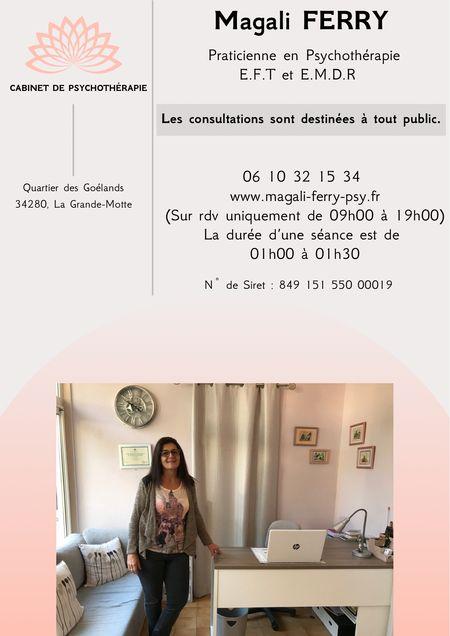 CABINET DE PSYCHOTHÉRAPIE

Quartier des Goélands
34280, La Grande-Motte

Magali FERRY

Praticienne en Psychothérapie
E.F.T et E.M.D.R

Les consultations sont destinées à tout public.

06 10 32 15 34
www.magali-ferry-psy.fr
(Sur rdv uniquement de 09h00 à 19h00)
La durée d'une séance est de
01h00 à 01h30

N° de Siret : 849 151 550 00019